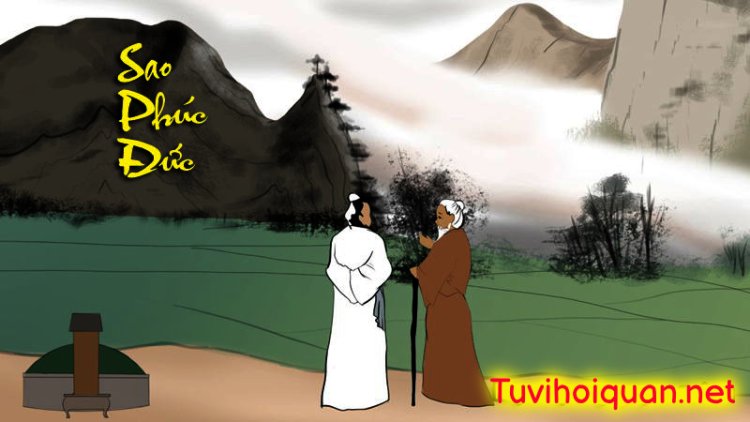 Sao Phúc Đức

Tuvihoiquan.net